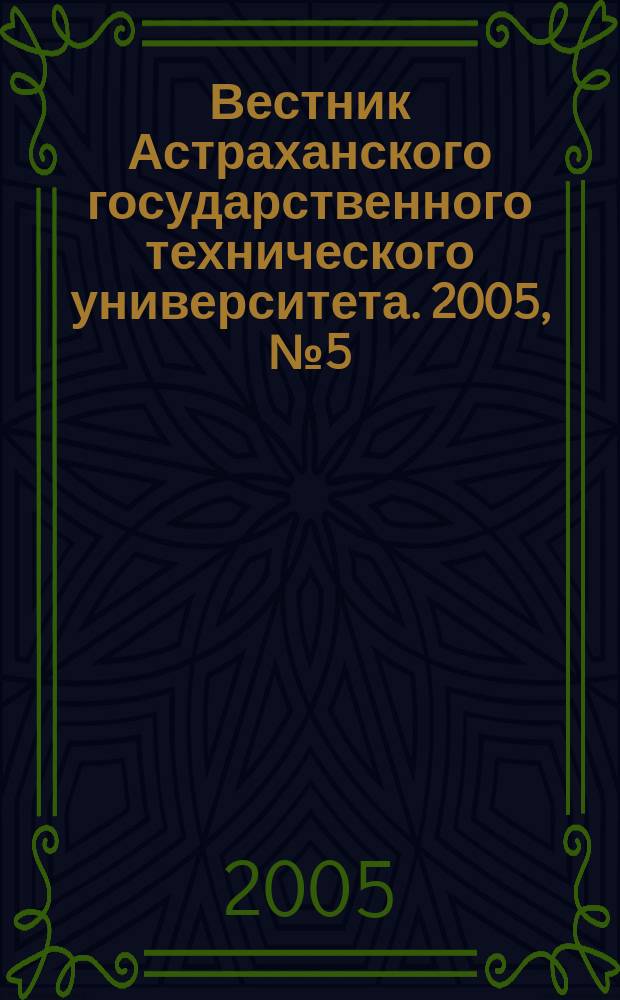 Вестник Астраханского государственного технического университета. 2005, №5

2005